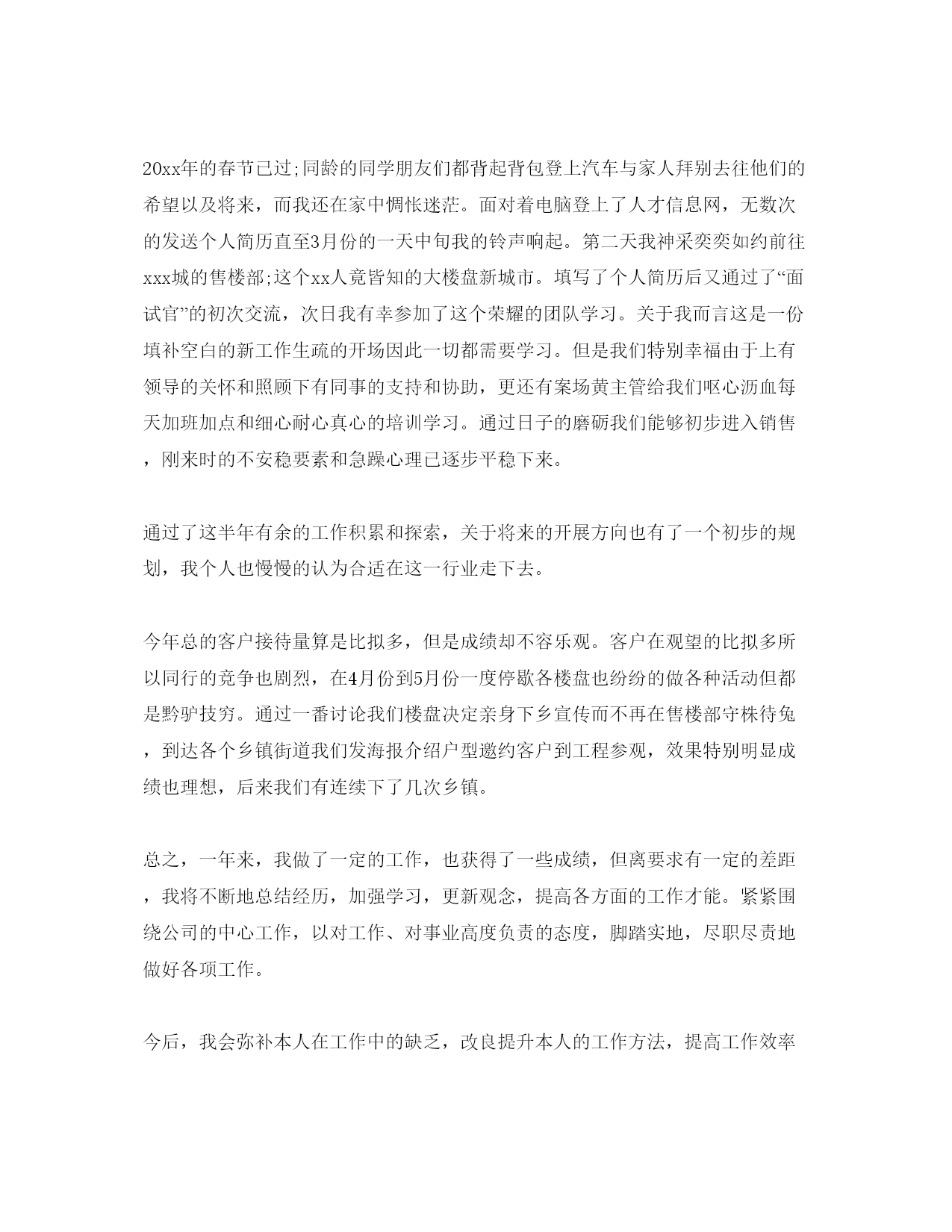 20xx年的春节已过;同龄的同学朋友们都背起背包登上汽车与家人拜别去往他们的希望以及将来，而我还在家中惆怅迷茫。面对着电脑登上了人才信息网，无数次的发送个人简历直至3月份的一天中旬我的铃声响起。第二天我神采奕奕如约前往xxx城的售楼部;这个xx人竟皆知的大楼盘新城市。填写了个人简历后又通过了“面试官”的初次交流，次日我有幸参加了这个荣耀的团队学习。关于我而言这是一份填补空白的新工作生疏的开场因此一切都需要学习。但是我们特别幸福由于上有领导的关怀和照顾下有同事的支持和协助，更还有案场黄主管给我们呕心沥血每天加班加点和细心耐心真心的培训学习。通过日子的磨砺我们能够初步进入销售，刚来时的不安稳要素和急躁心理已逐步平稳下来。

通过了这半年有余的工作积累和探索，关于将来的开展方向也有了一个初步的规划，我个人也慢慢的认为合适在这一行业走下去。

今年总的客户接待量算是比拟多，但是成绩却不容乐观。客户在观望的比拟多所以同行的竞争也剧烈，在4月份到5月份一度停歇各楼盘也纷纷的做各种活动但都是黔驴技穷。通过一番讨论我们楼盘决定亲身下乡宣传而不再在售楼部守株待兔，到达各个乡镇街道我们发海报介绍户型邀约客户到工程参观，效果特别明显成绩也理想，后来我们有连续下了几次乡镇。

总之，一年来，我做了一定的工作，也获得了一些成绩，但离要求有一定的差距，我将不断地总结经历，加强学习，更新观念，提高各方面的工作才能。紧紧围绕公司的中心工作，以对工作、对事业高度负责的态度，脚踏实地，尽职尽责地做好各项工作。

今后，我会弥补本人在工作中的缺乏，改良提升本人的工作方法，提高工作效率